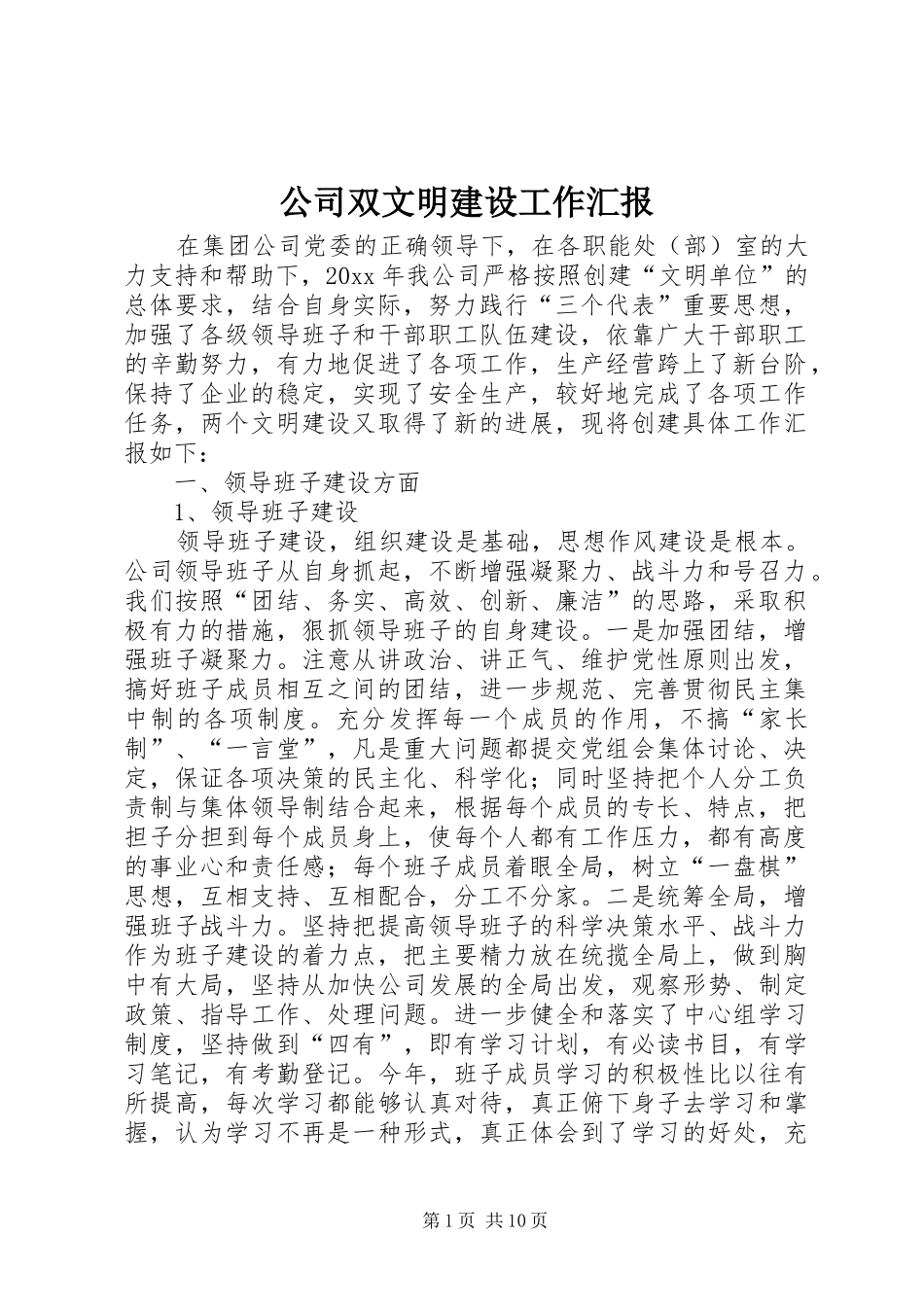 公司双文明建设工作汇报

在集团公司党委的正确领导下，在各职能处（部）室的大力支持和帮助下，20xx 年我公司严格按照创建“文明单位”的总体要求，结合自身实际，努力践行“三个代表”重要思想，加强了各级领导班子和干部职工队伍建设，依靠广大干部职工的辛勤努力，有力地促进了各项工作，生产经营跨上了新台阶，保持了企业的稳定，实现了安全生产，较好地完成了各项工作任务，两个文明建设又取得了新的进展，现将创建具体工作汇报如下：

一、领导班子建设方面

1、领导班子建设

领导班子建设，组织建设是基础，思想作风建设是根本。公司领导班子从自身抓起，不断增强凝聚力、战斗力和号召力。我们按照“团结、务实、高效、创新、廉洁”的思路，采取积极有力的措施，狠抓领导班子的自身建设。一是加强团结，增强班子凝聚力。注意从讲政治、讲正气、维护党性原则出发，搞好班子成员相互之间的团结，进一步规范、完善贯彻民主集中制的各项制度。充分发挥每一个成员的作用，不搞“家长制”、“一言堂”，凡是重大问题都提交党组会集体讨论、决定，保证各项决策的民主化、科学化；同时坚持把个人分工负责制与集体领导制结合起来，根据每个成员的专长、特点，把担子分担到每个成员身上，使每个人都有工作压力，都有高度的事业心和责任感；每个班子成员着眼全局，树立“一盘棋”思想，互相支持、互相配合，分工不分家。二是统筹全局，增强班子战斗力。坚持把提高领导班子的科学决策水平、战斗力作为班子建设的着力点，把主要精力放在统揽全局上，做到胸中有大局，坚持从加快公司发展的全局出发，观察形势、制定政策、指导工作、处理问题。进一步健全和落实了中心组学习制度，坚持做到“四有”，即有学习计划，有必读书目，有学习笔记，有考勤登记。今年，班子成员学习的积极性比以往有所提高，每次学习都能够认真对待，真正俯下身子去学习和掌握，认为学习不再是一种形式，真正体会到了学习的好处，充

第 1 页 共 10 页